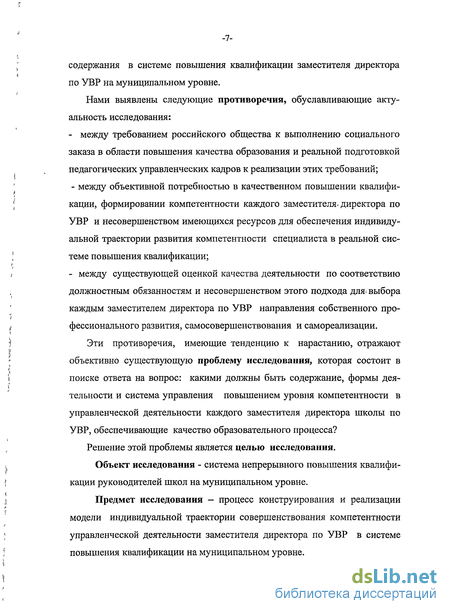 -7-

содержания в системе повышения квалификации заместителя директора по УВР на муниципальном уровне.

Нами выявлены следующие противоречия, обуславливающие актуальность исследования:

- между требованием российского общества к выполнению социального заказа в области повышения качества образования и реальной подготовкой педагогических управленческих кадров к реализации этих требований;

- между объективной потребностью в качественном повышении квалификации, формировании компетентности каждого заместителя директора по УВР и несовершенством имеющихся ресурсов для обеспечения индивидуальной траектории развития компетентности специалиста в реальной системе повышения квалификации;

- между существующей оценкой качества деятельности по соответствию должностным обязанностям и несовершенством этого подхода для выбора каждым заместителем директора по УВР направления собственного профессионального развития, самосовершенствования и самореализации.

Эти противоречия, имеющие тенденцию к нарастанию, отражают объективно существующую проблему исследования, которая состоит в поиске ответа на вопрос: какими должны быть содержание, формы деятельности и система управления повышением уровня компетентности в управленческой деятельности каждого заместителя директора школы по УВР, обеспечивающие качество образовательного процесса?

Решение этой проблемы является целью исследования.

Объект исследования - система непрерывного повышения квалификации руководителей школ на муниципальном уровне.

Предмет исследования – процесс конструирования и реализации модели индивидуальной траектории совершенствования компетентности управленческой деятельности заместителя директора по УВР в системе повышения квалификации на муниципальном уровне.

dsLib.net
библиотека диссертаций